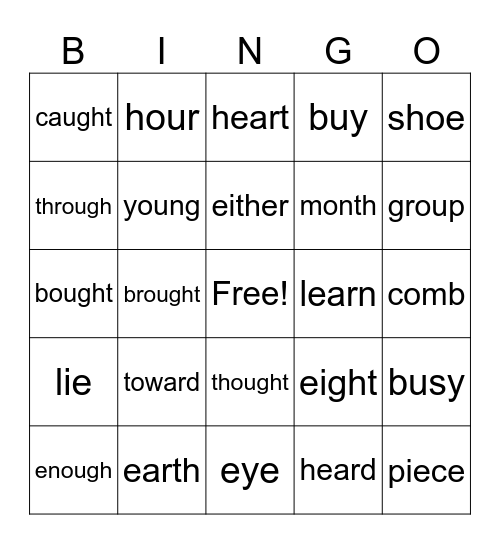 | B | I | N | G | O |
|---|---|---|---|---|
| caught | hour | heart | buy | shoe |
| through | young | either | month | group |
| bought | brought | Free! | learn | comb |
| lie | toward | thought | eight | busy |
| enough | earth | eye | heard | piece |